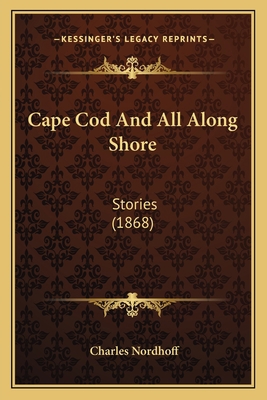 —KESSINGER'S LEGACY REPRINTS—

Cape Cod And All Along Shore

Stories
(1868)

Charles Nordhoff